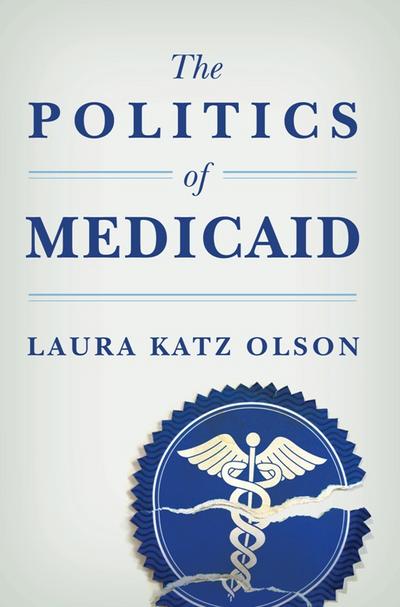 The
POLITICS
of
MEDICAID

LAURA KATZ OLSON